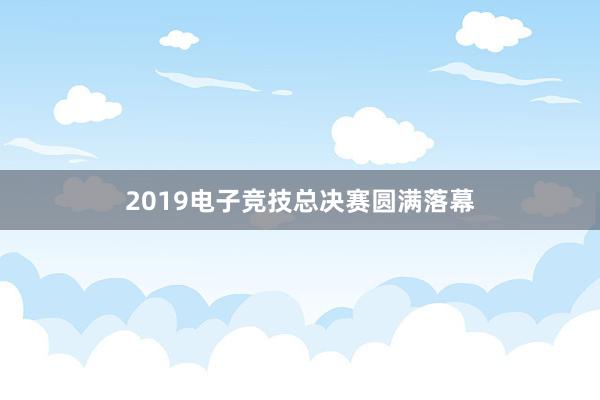 2019电子竞技总决赛圆满落幕